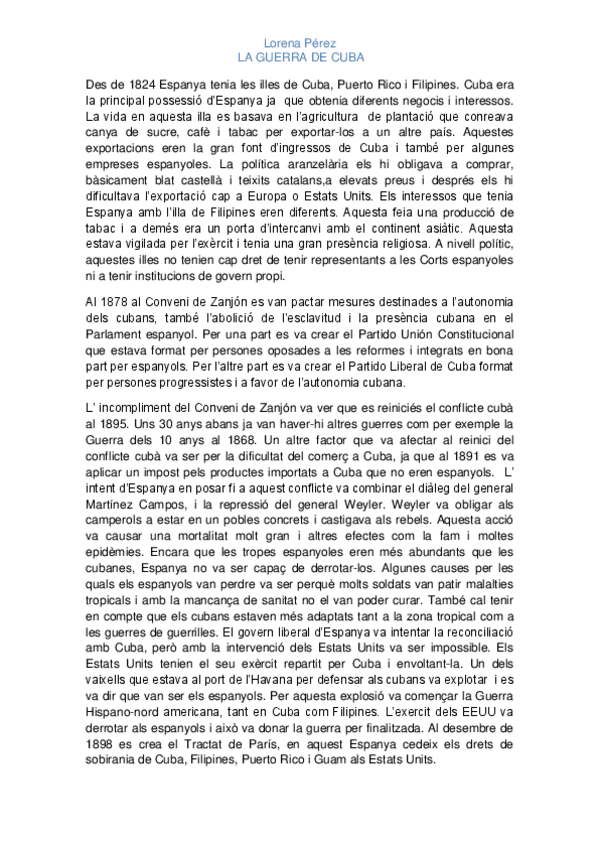 Lorena Pérez
LA GUERRA DE CUBA

Des de 1824 Espanya tenia les illes de Cuba, Puerto Rico i Filipines. Cuba era la principal possessió d'Espanya ja que obtenia diferents negocis i interessos. La vida en aquesta illa es basava en l'agricultura de plantació que conreava canya de sucre, cafè i tabac per exportar-los a un altre país. Aquestes exportacions eren la gran font d'ingressos de Cuba i també per algunes empreses espanyoles. La política aranzelària els hi obligava a comprar, bàsicament blat castellà i teixits catalans,a elevats preus i després els hi dificultava l'exportació cap a Europa o Estats Units. Els interessos que tenia Espanya amb l'illa de Filipines eren diferents. Aquesta feia una producció de tabac i a demés era un porta d'intercanvi amb el continent asiàtic. Aquesta estava vigilada per l'exèrcit i tenia una gran presència religiosa. A nivell polític, aquestes illes no tenien cap dret de tenir representants a les Corts espanyoles ni a tenir institucions de govern propi.

Al 1878 al Conveni de Zanjón es van pactar mesures destinades a l'autonomia dels cubans, també l'abolició de l'esclavitud i la presència cubana en el Parlament espanyol. Per una part es va crear el Partido Unión Constitucional que estava format per persones oposades a les reformes i integrats en bona part per espanyols. Per l'altre part es va crear el Partido Liberal de Cuba format per persones progressistes i a favor de l'autonomia cubana.

L' incompliment del Conveni de Zanjón va ver que es reiniciés el conflicte cubà al 1895. Uns 30 anys abans ja van haver-hi altres guerres com per exemple la Guerra dels 10 anys al 1868. Un altre factor que va afectar al reinici del conflicte cubà va ser per la dificultat del comerç a Cuba, ja que al 1891 es va aplicar un impost pels productes importats a Cuba que no eren espanyols. L' intent d'Espanya en posar fi a aquest conflicte va combinar el diàleg del general Martínez Campos, i la repressió del general Weyler. Weyler va obligar als camperols a estar en un pobles concrets i castigava als rebels. Aquesta acció va causar una mortalitat molt gran i altres efectes com la fam i moltes epidèmies. Encara que les tropes espanyoles eren més abundants que les cubanes, Espanya no va ser capaç de derrotar-los. Algunes causes per les quals els espanyols van perdre va ser perquè molts soldats van patir malalties tropicals i amb la mancança de sanitat no el van poder curar. També cal tenir en compte que els cubans estaven més adaptats tant a la zona tropical com a les guerres de guerrilles. El govern liberal d'Espanya va intentar la reconciliació amb Cuba, però amb la intervenció dels Estats Units va ser impossible. Els Estats Units tenien el seu exèrcit repartit per Cuba i envoltant-la. Un dels vaixells que estava al port de l'Havana per defensar als cubans va explotar i es va dir que van ser els espanyols. Per aquesta explosió va començar la Guerra Hispano-nord americana, tant en Cuba com Filipines. L'exercit dels EEUU va derrotar als espanyols i això va donar la guerra per finalitzada. Al desembre de 1898 es crea el Tractat de París, en aquest Espanya cedeix els drets de sobirania de Cuba, Filipines, Puerto Rico i Guam als Estats Units.